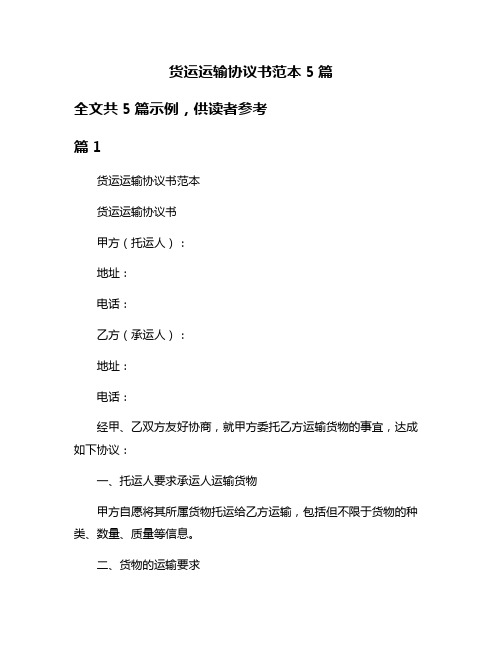 货运运输协议书范本 5 篇

全文共 5 篇示例，供读者参考

篇 1

货运运输协议书范本

货运运输协议书

甲方（托运人）：

地址：

电话：

乙方（承运人）：

地址：

电话：

经甲、乙双方友好协商，就甲方委托乙方运输货物的事宜，达成如下协议：

一、托运人要求承运人运输货物

甲方自愿将其所属货物托运给乙方运输，包括但不限于货物的种类、数量、质量等信息。

二、货物的运输要求